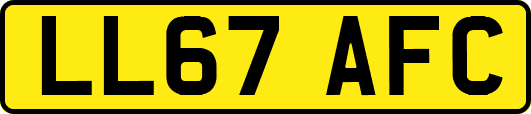 LL67 AFC